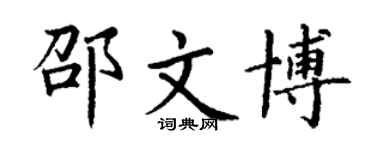 邵文博

词典网